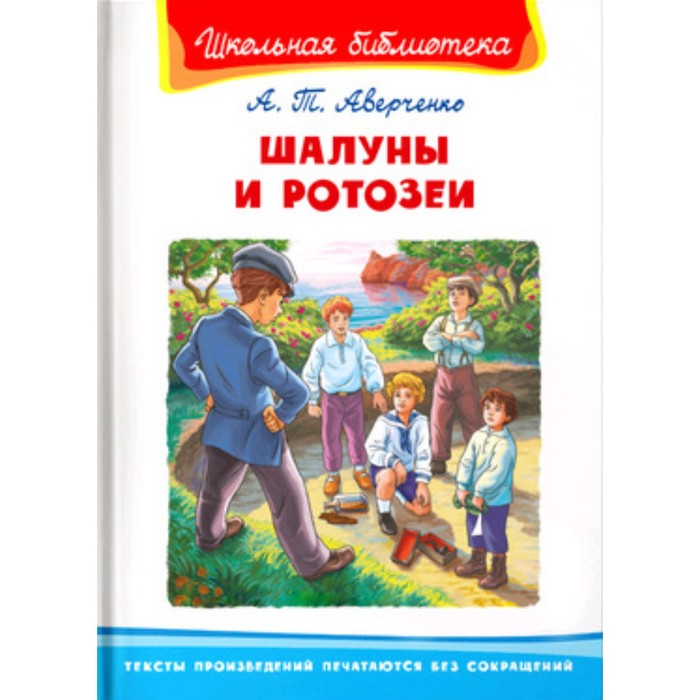 Школьная библиотека

А. Т. Аверченко

ШАЛУНЫ И РОТОЗЕИ

ТЕКСТЫ ПРОИЗВЕДЕНИЙ ПЕЧАТАЮТСЯ БЕЗ СОКРАЩЕНИЙ